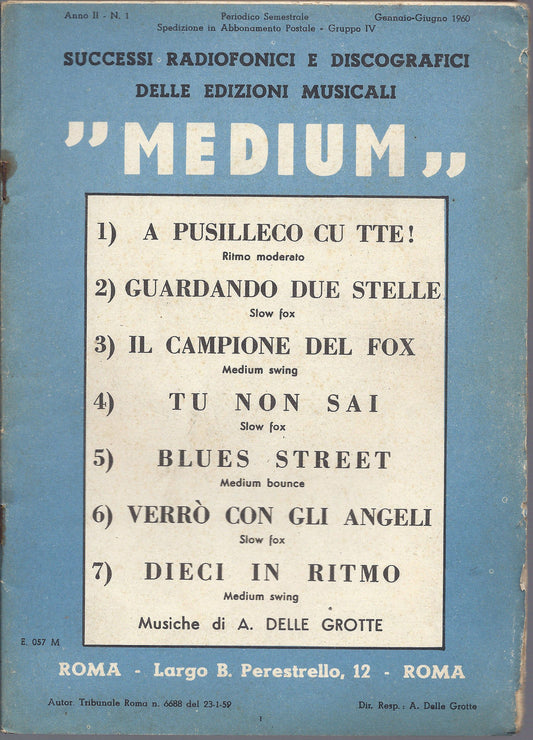 Anno II - N. 1 Periodico Semestrale Spedizione in Abbonamento Postale - Gruppo IV Gennaio-Giugno 1960

SUCCESSI RADIOFONICI E DISCOGRAFICI
DELLE EDIZIONI MUSICALI

"MEDIUM"

1) A PUSILLECO CU TTE!
Ritmo moderato

2) GUARDANDO DUE STELLE
Slow fox

3) IL CAMPIONE DEL FOX
Medium swing

4) TU NON SAI
Slow fox

5) BLUES STREET
Medium bounce

6) VERRÒ CON GLI ANGELI
Slow fox

7) DIECI IN RITMO
Medium swing

Musiche di A. DELLE GROTTE

E. 057 M

ROMA - Largo B. Perestrello, 12 - ROMA

Autor. Tribunale Roma n. 6688 del 23-1-59 Dir. Resp.: A. Delle Grotte